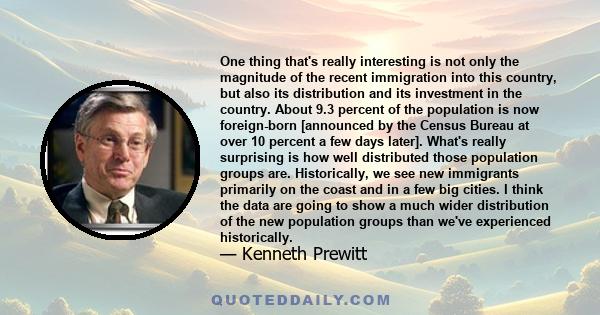 One thing that's really interesting is not only the magnitude of the recent immigration into this country, but also its distribution and its investment in the country. About 9.3 percent of the population is now foreign-born [announced by the Census Bureau at over 10 percent a few days later]. What's really surprising is how well distributed those population groups are. Historically, we see new immigrants primarily on the coast and in a few big cities. I think the data are going to show a much wider distribution of the new population groups than we've experienced historically.

— Kenneth Prewitt

QUOTEDDAILY.COM